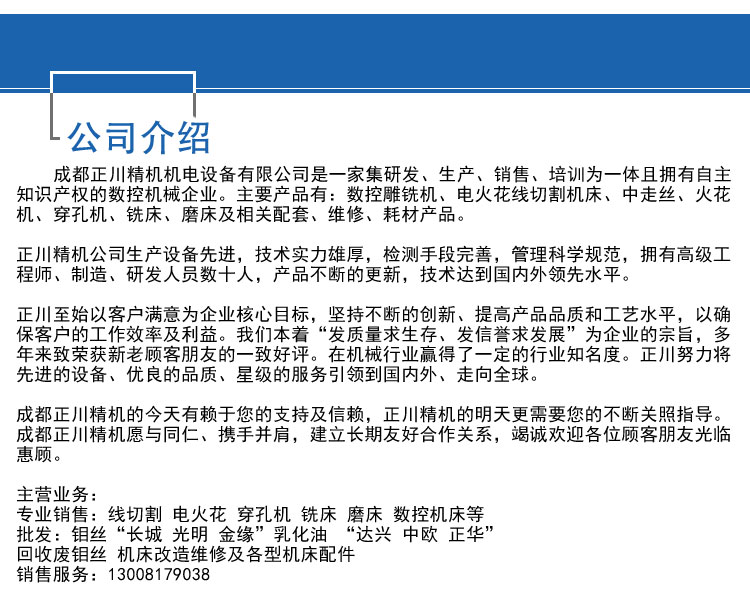 公司介绍

成都正川精机机电设备有限公司是一家集研发、生产、销售、培训为一体且拥有自主知识产权的数控机械企业。主要产品有：数控雕铣机、电火花线切割机床、中走丝、火花机、穿孔机、铣床、磨床及相关配套、维修、耗材产品。

正川精机公司生产设备先进，技术实力雄厚，检测手段完善，管理科学规范，拥有高级工程师、制造、研发人员数十人，产品不断的更新，技术达到国内外领先水平。

正川至始以客户满意为企业核心目标，坚持不断的创新、提高产品品质和工艺水平，以确保客户的工作效率及利益。我们本着“发质量求生存、发信誉求发展”为企业的宗旨，多年来致荣获新老顾客朋友的一致好评。在机械行业赢得了一定的行业知名度。正川努力将先进的设备、优良的品质、星级的服务引领到国内外、走向全球。

成都正川精机的今天有赖于您的支持及信赖，正川精机的明天更需要您的不断关照指导。成都正川精机愿与同仁、携手并肩，建立长期友好合作关系，竭诚欢迎各位顾客朋友光临惠顾。

主营业务：
专业销售：线切割 电火花 穿孔机 铣床 磨床 数控机床等
批发：钼丝“长城 光明 金缘”乳化油 “达兴 中欧 正华”
回收废钼丝 机床改造维修及各型机床配件
销售服务：13008179038